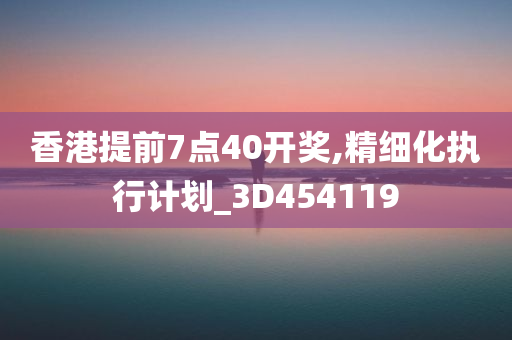 香港提前7点40开奖,精细化执行计划_3D454119